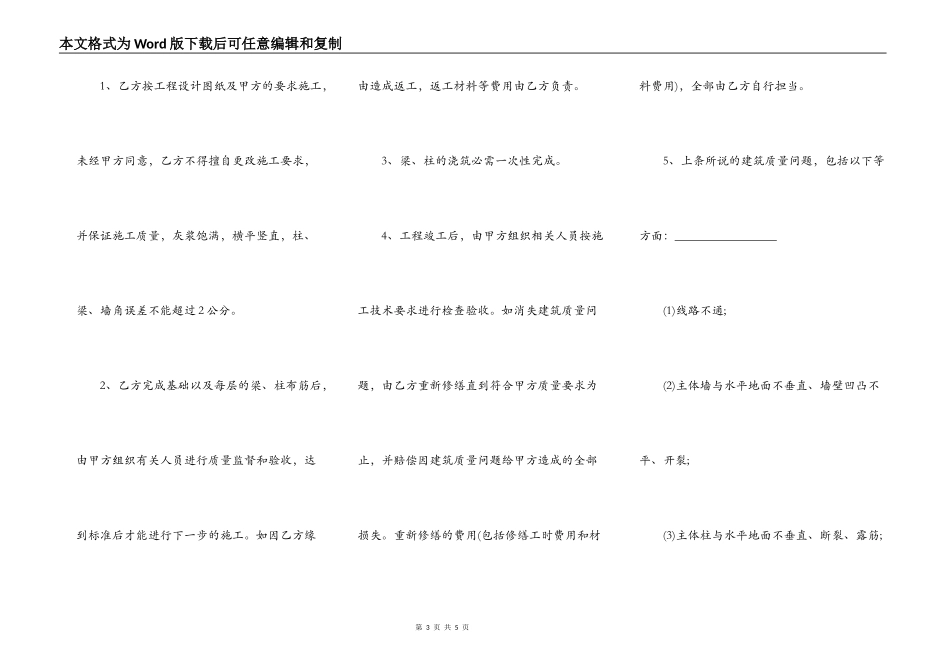 本文格式为Word版下载后可任意编辑和复制

1、乙方按工程设计图纸及甲方的要求施工，未经甲方同意，乙方不得擅自更改施工要求，并保证施工质量，灰浆饱满，横平竖直，柱、梁、墙角误差不能超过2公分。

2、乙方完成基础以及每层的梁、柱布筋后，由甲方组织有关人员进行质量监督和验收，达到标准后才能进行下一步的施工。如因乙方缘由造成返工，返工材料等费用由乙方负责。

3、梁、柱的浇筑必需一次性完成。

4、工程竣工后，由甲方组织相关人员按施工技术要求进行检查验收。如消失建筑质量问题，由乙方重新修缮直到符合甲方质量要求为止，并赔偿因建筑质量问题给甲方造成的全部损失。重新修缮的费用(包括修缮工时费用和材料费用)，全部由乙方自行担当。

5、上条所说的建筑质量问题，包括以下等方面：________________

(1)线路不通;

(2)主体墙与水平地面不垂直、墙壁凹凸不平、开裂;

(3)主体柱与水平地面不垂直、断裂、露筋;

第 3 页 共 5 页